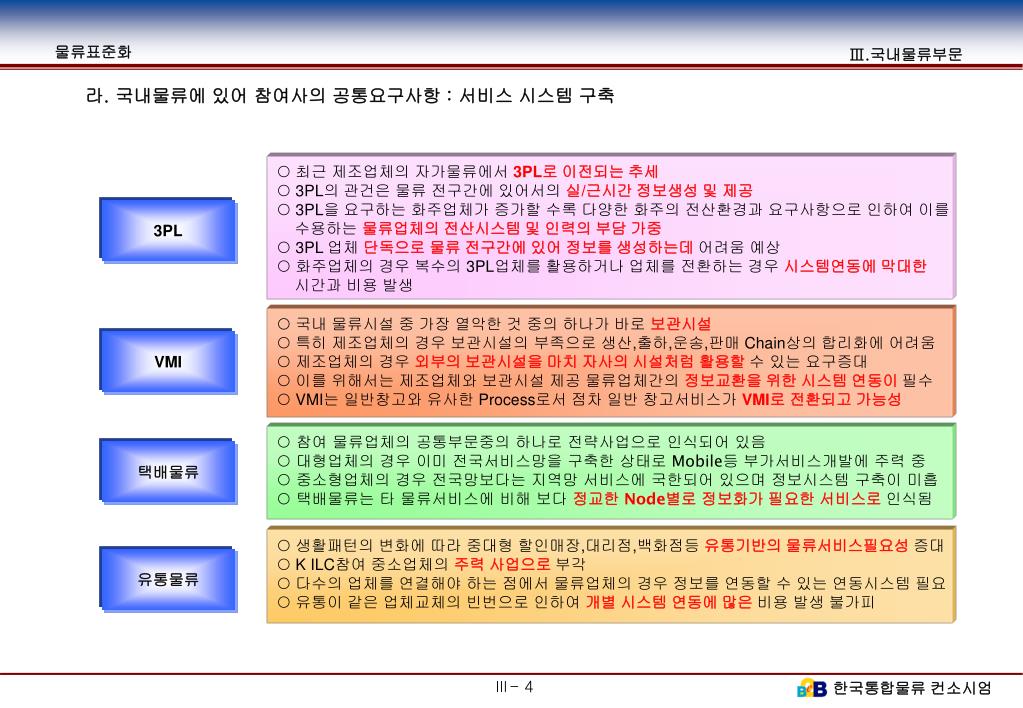 물류표준화

Ⅲ.국내물류부문

라. 국내물류에 있어 참여사의 공통요구사항 : 서비스 시스템 구축

3PL

○ 최근 제조업체의 자가물류에서 3PL로 이전되는 추세
○ 3PL의 관건은 물류 전구간에 있어서의 실/근시간 정보생성 및 제공
○ 3PL을 요구하는 화주업체가 증가할 수록 다양한 화주의 전산환경과 요구사항으로 인하여 이를 수용하는 물류업체의 전산시스템 및 인력의 부담 가중
○ 3PL 업체 단독으로 물류 전구간에 있어 정보를 생성하는데 어려움 예상
○ 화주업체의 경우 복수의 3PL업체를 활용하거나 업체를 전환하는 경우 시스템연동에 막대한 시간과 비용 발생

VMI

○ 국내 물류시설 중 가장 열악한 것 중의 하나가 바로 보관시설
○ 특히 제조업체의 경우 보관시설의 부족으로 생산,출하,운송,판매 Chain상의 합리화에 어려움
○ 제조업체의 경우 외부의 보관시설을 마치 자사의 시설처럼 활용할 수 있는 요구증대
○ 이를 위해서는 제조업체와 보관시설 제공 물류업체간의 정보교환을 위한 시스템 연동이 필수
○ VMI는 일반창고와 유사한 Process로서 점차 일반 창고서비스가 VMI로 전환되고 가능성

택배물류

○ 참여 물류업체의 공통부문중의 하나로 전략사업으로 인식되어 있음
○ 대형업체의 경우 이미 전국서비스망을 구축한 상태로 Mobile등 부가서비스개발에 주력 중
○ 중소형업체의 경우 전국망보다는 지역망 서비스에 국한되어 있으며 정보시스템 구축이 미흡
○ 택배물류는 타 물류서비스에 비해 보다 정교한 Node별로 정보화가 필요한 서비스로 인식됨

유통물류

○ 생활패턴의 변화에 따라 중대형 할인매장,대리점,백화점등 유통기반의 물류서비스필요성 증대
○ K ILC참여 중소업체의 주력 사업으로 부각
○ 다수의 업체를 연결해야 하는 점에서 물류업체의 경우 정보를 연동할 수 있는 연동시스템 필요
○ 유통이 같은 업체교체의 빈번으로 인하여 개별 시스템 연동에 많은 비용 발생 불가피

Ⅲ - 4

B2B 한국통합물류 컨소시엄